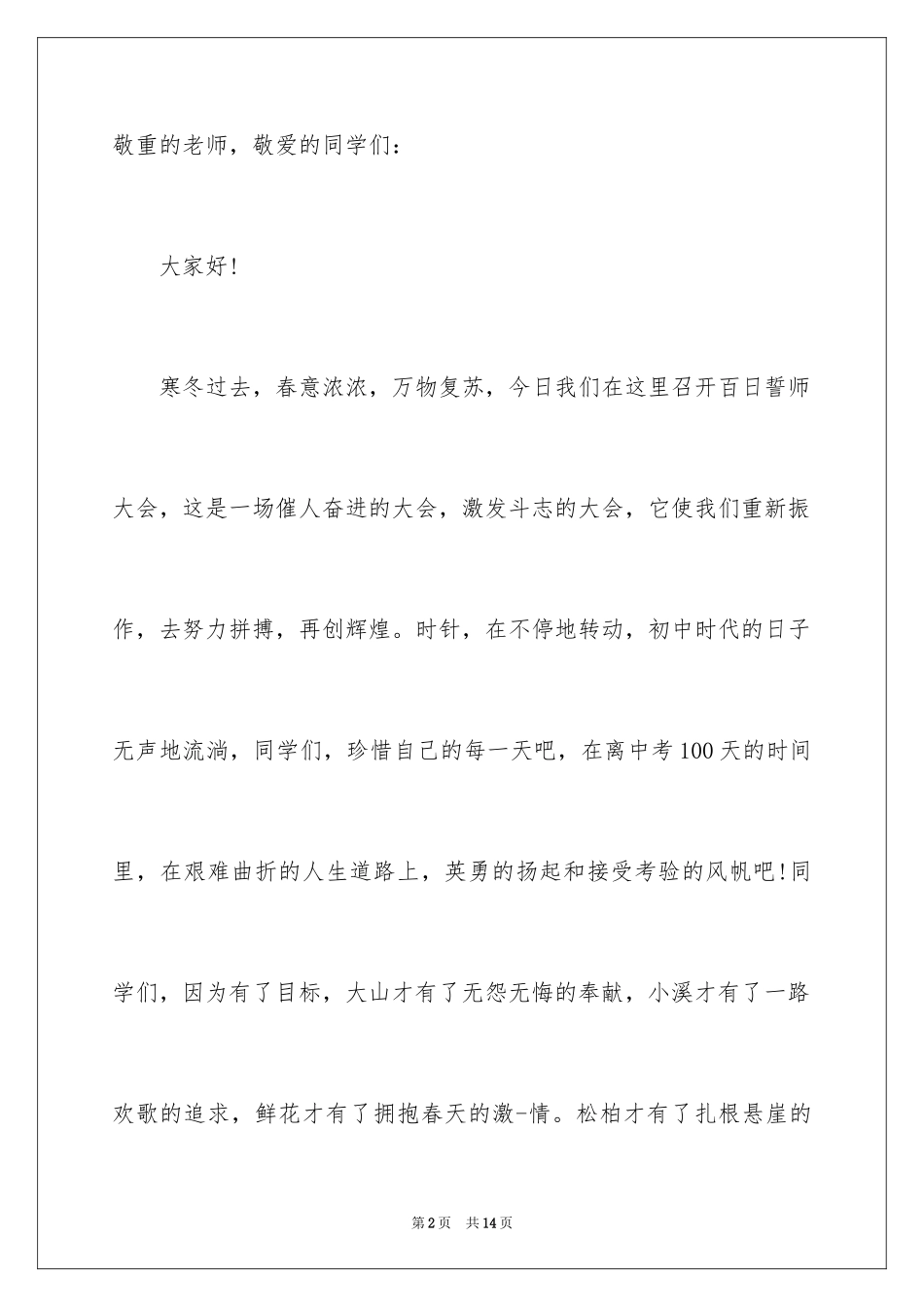 敬重的老师，敬爱的同学们：

大家好!

寒冬过去，春意浓浓，万物复苏，今日我们在这里召开百日誓师大会，这是一场催人奋进的大会，激发斗志的大会，它使我们重新振作，去努力拼搏，再创辉煌。时针，在不停地转动，初中时代的日子无声地流淌，同学们，珍惜自己的每一天吧，在离中考100天的时间里，在艰难曲折的人生道路上，英勇的扬起和接受考验的风帆吧!同学们，因为有了目标，大山才有了无怨无悔的奉献，小溪才有了一路欢歌的追求，鲜花才有了拥抱春天的激-情。松柏才有了扎根悬崖的

第2页 共14页